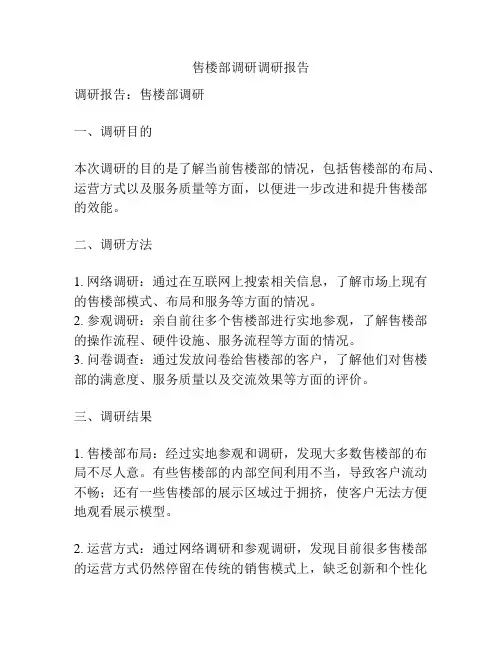 售楼部调研调研报告

调研报告：售楼部调研

一、调研目的

本次调研的目的是了解当前售楼部的情况，包括售楼部的布局、运营方式以及服务质量等方面，以便进一步改进和提升售楼部的效能。

二、调研方法

1. 网络调研：通过在互联网上搜索相关信息，了解市场上现有的售楼部模式、布局和服务等方面的情况。
2. 参观调研：亲自前往多个售楼部进行实地参观，了解售楼部的操作流程、硬件设施、服务流程等方面的情况。
3. 问卷调查：通过发放问卷给售楼部的客户，了解他们对售楼部的满意度、服务质量以及交流效果等方面的评价。

三、调研结果

1. 售楼部布局：经过实地参观和调研，发现大多数售楼部的布局不尽人意。有些售楼部的内部空间利用不当，导致客户流动不畅；还有一些售楼部的展示区域过于拥挤，使客户无法方便地观看展示模型。

2. 运营方式：通过网络调研和参观调研，发现目前很多售楼部的运营方式仍然停留在传统的销售模式上，缺乏创新和个性化